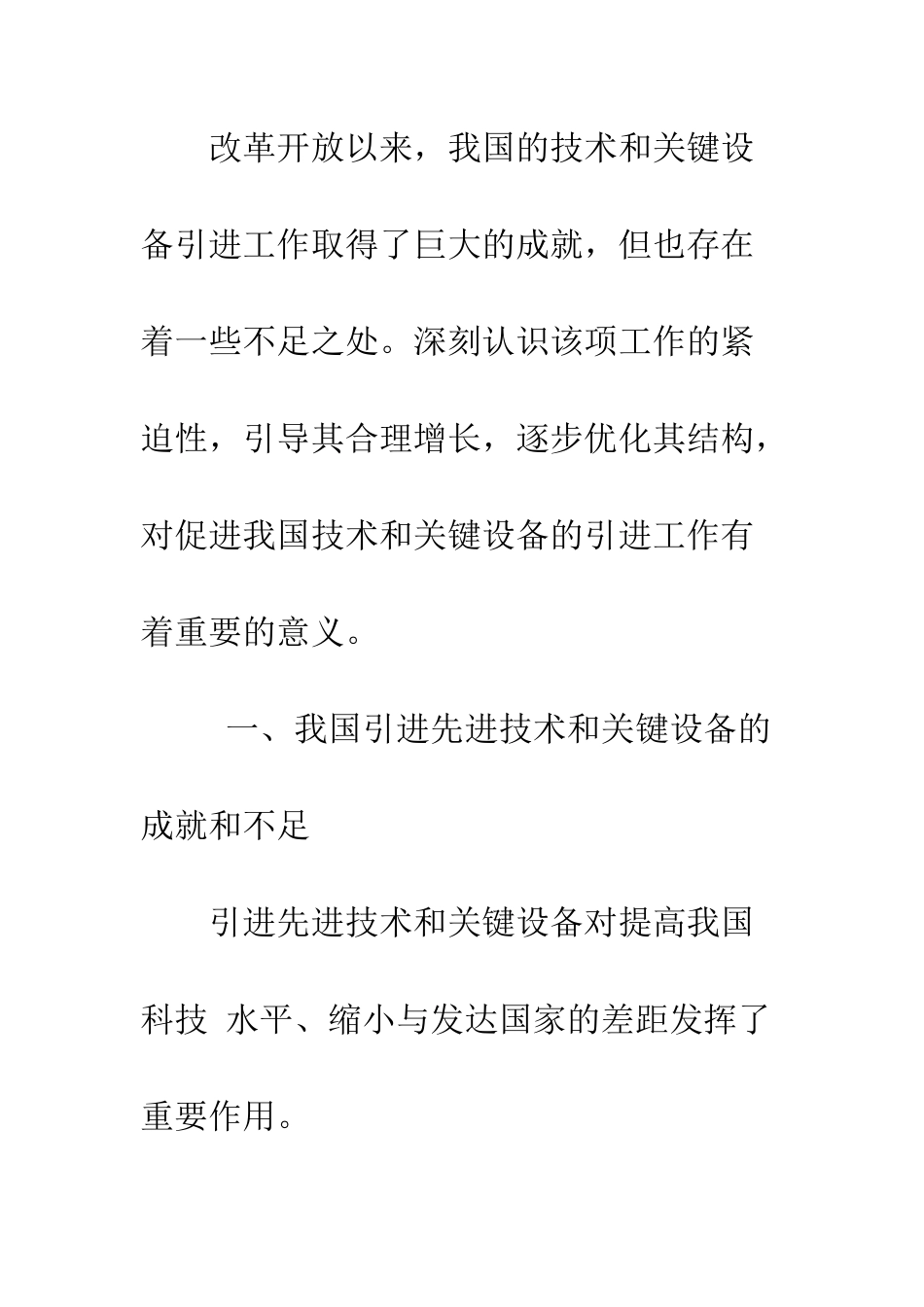 改革开放以来，我国的技术和关键设备引进工作取得了巨大的成就，但也存在着一些不足之处。深刻认识该项工作的紧迫性，引导其合理增长，逐步优化其结构，对促进我国技术和关键设备的引进工作有着重要的意义。

一、我国引进先进技术和关键设备的成就和不足

引进先进技术和关键设备对提高我国科技 水平、缩小与发达国家的差距发挥了重要作用。